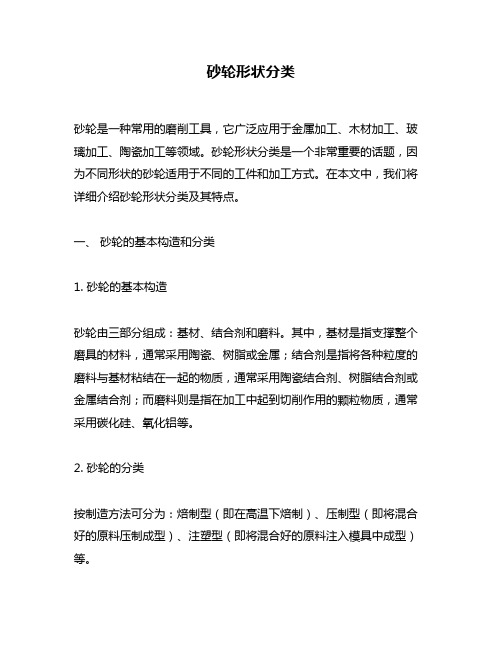 砂轮形状分类

砂轮是一种常用的磨削工具，它广泛应用于金属加工、木材加工、玻璃加工、陶瓷加工等领域。砂轮形状分类是一个非常重要的话题，因为不同形状的砂轮适用于不同的工件和加工方式。在本文中，我们将详细介绍砂轮形状分类及其特点。

一、 砂轮的基本构造和分类

1. 砂轮的基本构造

砂轮由三部分组成：基材、结合剂和磨料。其中，基材是指支撑整个磨具的材料，通常采用陶瓷、树脂或金属；结合剂是指将各种粒度的磨料与基材粘结在一起的物质，通常采用陶瓷结合剂、树脂结合剂或金属结合剂；而磨料则是指在加工中起到切削作用的颗粒物质，通常采用碳化硅、氧化铝等。

2. 砂轮的分类

按制造方法可分为：焙制型（即在高温下焙制）、压制型（即将混合好的原料压制成型）、注塑型（即将混合好的原料注入模具中成型）等。